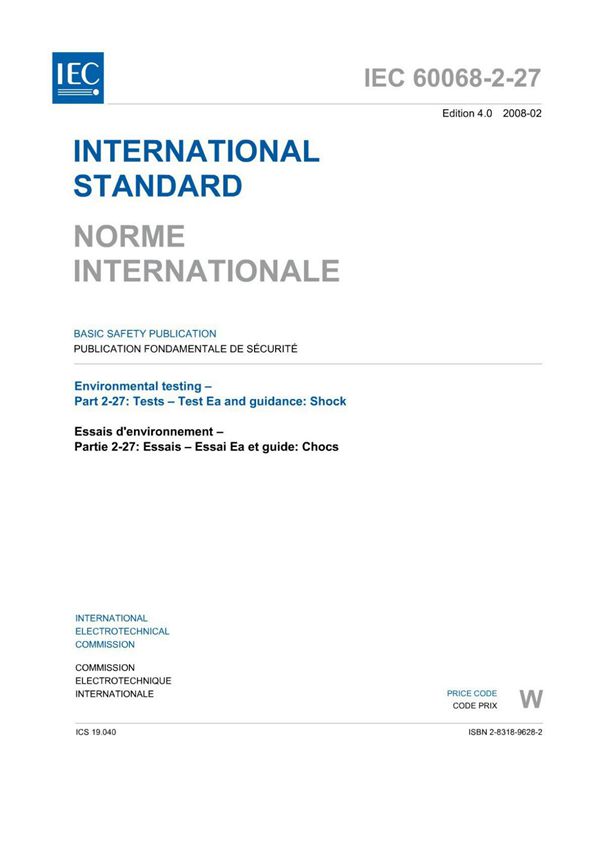 IEC

IEC 60068-2-27

Edition 4.0 2008-02

INTERNATIONAL STANDARD

NORME INTERNATIONALE

BASIC SAFETY PUBLICATION
PUBLICATION FONDAMENTALE DE SÉCURITÉ

Environmental testing –
Part 2-27: Tests – Test Ea and guidance: Shock

Essais d'environnement –
Partie 2-27: Essais – Essai Ea et guide: Chocs

INTERNATIONAL
ELECTROTECHNICAL
COMMISSION

COMMISSION
ELECTROTECHNIQUE
INTERNATIONALE

PRICE CODE
CODE PRIX
W

ICS 19.040

ISBN 2-8318-9628-2